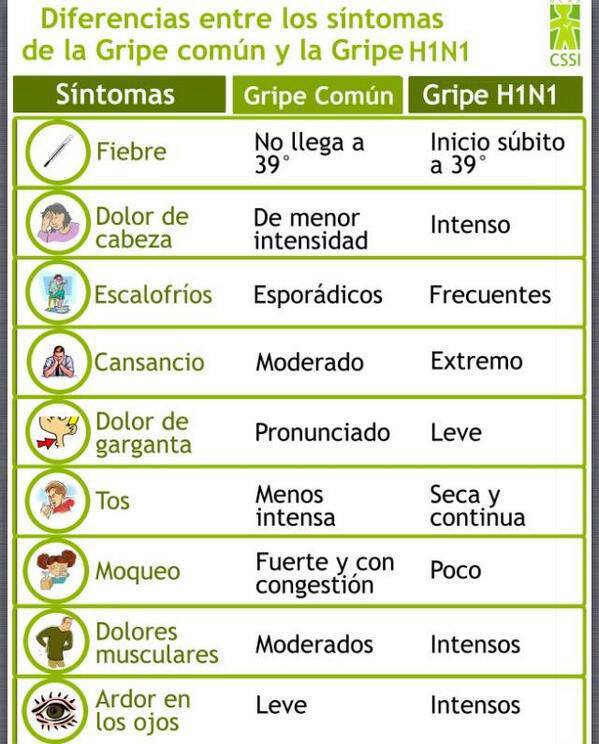 Diferencias entre los síntomas de la Gripe común y la Gripe H1N1

CSSI

| Síntomas | Gripe Común | Gripe H1N1 |
|---|---|---|
| Fiebre | No llega a 39° | Inicio súbito a 39° |
| Dolor de cabeza | De menor intensidad | Intenso |
| Escalofríos | Esporádicos | Frecuentes |
| Cansancio | Moderado | Extremo |
| Dolor de garganta | Pronunciado | Leve |
| Tos | Menos intensa | Seca y continua |
| Moqueo | Fuerte y con congestión | Poco |
| Dolores musculares | Moderados | Intensos |
| Ardor en los ojos | Leve | Intensos |